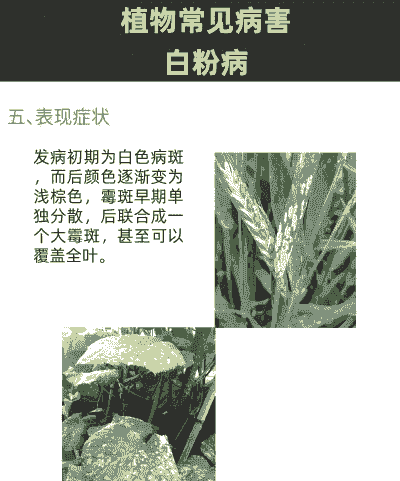 植物常见病害
白粉病

五、表现症状

发病初期为白色病斑，而后颜色逐渐变为浅棕色，霉斑早期单独分散，后联合成一个大霉斑，甚至可以覆盖全叶。